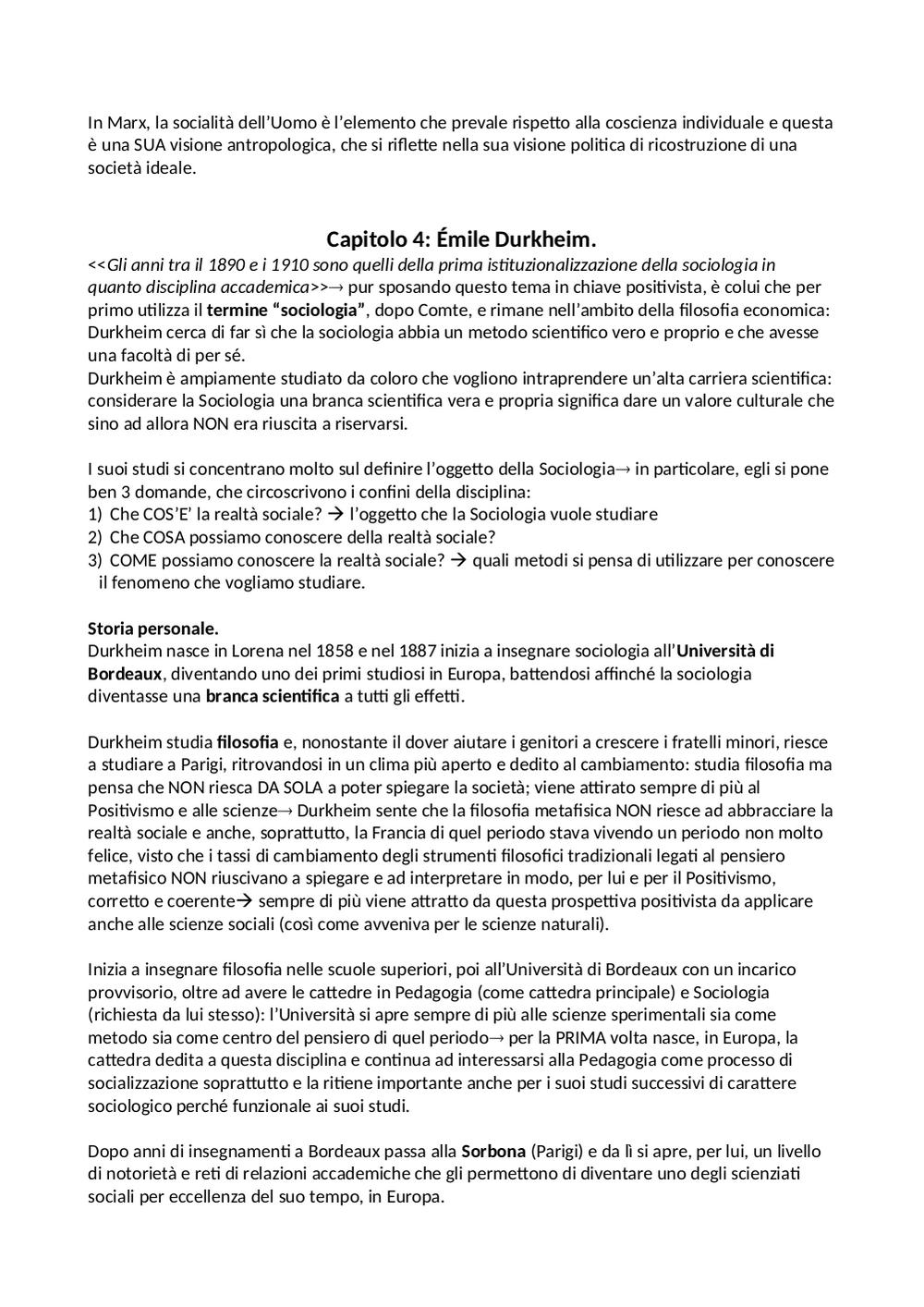 In Marx, la socialità dell'Uomo è l'elemento che prevale rispetto alla coscienza individuale e questa è una SUA visione antropologica, che si riflette nella sua visione politica di ricostruzione di una società ideale.

Capitolo 4: Émile Durkheim.

<<Gli anni tra il 1890 e i 1910 sono quelli della prima istituzionalizzazione della sociologia in quanto disciplina accademica>>→ pur sposando questo tema in chiave positivista, è colui che per primo utilizza il termine "sociologia", dopo Comte, e rimane nell'ambito della filosofia economica: Durkheim cerca di far sì che la sociologia abbia un metodo scientifico vero e proprio e che avesse una facoltà di per sé.
Durkheim è ampiamente studiato da coloro che vogliono intraprendere un'alta carriera scientifica: considerare la Sociologia una branca scientifica vera e propria significa dare un valore culturale che sino ad allora NON era riuscita a riservarsi.

I suoi studi si concentrano molto sul definire l'oggetto della Sociologia→ in particolare, egli si pone ben 3 domande, che circoscrivono i confini della disciplina:
1) Che COS'E' la realtà sociale? → l'oggetto che la Sociologia vuole studiare
2) Che COSA possiamo conoscere della realtà sociale?
3) COME possiamo conoscere la realtà sociale? → quali metodi si pensa di utilizzare per conoscere il fenomeno che vogliamo studiare.

Storia personale.
Durkheim nasce in Lorena nel 1858 e nel 1887 inizia a insegnare sociologia all'Università di Bordeaux, diventando uno dei primi studiosi in Europa, battendosi affinché la sociologia diventasse una branca scientifica a tutti gli effetti.

Durkheim studia filosofia e, nonostante il dover aiutare i genitori a crescere i fratelli minori, riesce a studiare a Parigi, ritrovandosi in un clima più aperto e dedito al cambiamento: studia filosofia ma pensa che NON riesca DA SOLA a poter spiegare la società; viene attirato sempre di più al Positivismo e alle scienze→ Durkheim sente che la filosofia metafisica NON riesce ad abbracciare la realtà sociale e anche, soprattutto, la Francia di quel periodo stava vivendo un periodo non molto felice, visto che i tassi di cambiamento degli strumenti filosofici tradizionali legati al pensiero metafisico NON riuscivano a spiegare e ad interpretare in modo, per lui e per il Positivismo, corretto e coerente→ sempre di più viene attratto da questa prospettiva positivista da applicare anche alle scienze sociali (così come avveniva per le scienze naturali).

Inizia a insegnare filosofia nelle scuole superiori, poi all'Università di Bordeaux con un incarico provvisorio, oltre ad avere le cattedre in Pedagogia (come cattedra principale) e Sociologia (richiesta da lui stesso): l'Università si apre sempre di più alle scienze sperimentali sia come metodo sia come centro del pensiero di quel periodo→ per la PRIMA volta nasce, in Europa, la cattedra dedita a questa disciplina e continua ad interessarsi alla Pedagogia come processo di socializzazione soprattutto e la ritiene importante anche per i suoi studi successivi di carattere sociologico perché funzionale ai suoi studi.

Dopo anni di insegnamenti a Bordeaux passa alla Sorbona (Parigi) e da lì si apre, per lui, un livello di notorietà e reti di relazioni accademiche che gli permettono di diventare uno degli scienziati sociali per eccellenza del suo tempo, in Europa.